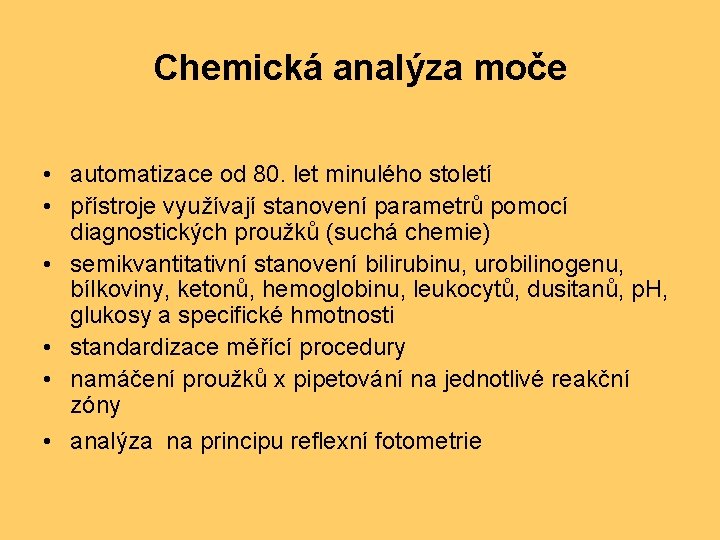 Chemická analýza moče

• automatizace od 80. let minulého století
• přístroje využívají stanovení parametrů pomocí diagnostických proužků (suchá chemie)
• semikvantitativní stanovení bilirubinu, urobilinogenu, bílkoviny, ketonů, hemoglobinu, leukocytů, dusitanů, pH, glukosy a specifické hmotnosti
• standardizace měřící procedury
• namáčení proužků x pipetování na jednotlivé reakční zóny
• analýza na principu reflexní fotometrie